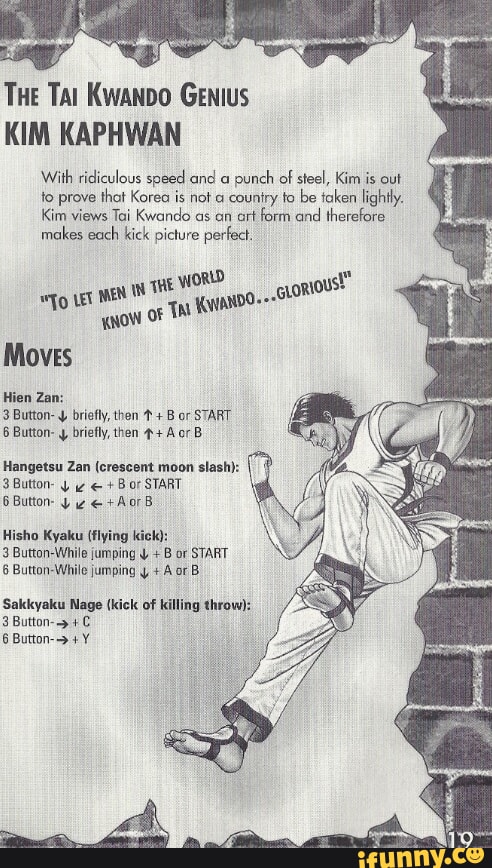 THE TAI KWANDO GENIUS
KIM KAPHWAN

With ridiculous speed and a punch of steel, Kim is out to prove that Korea is not a country to be taken lightly. Kim views Tai Kwando as an art form and therefore makes each kick picture perfect.

"TO LET MEN IN THE WORLD KNOW OF TAI KWANDO...GLORIOUS!"

MOVES

Hien Zan:
3 Button- ↓ briefly, then ↑ + B or START
6 Button- ↓ briefly, then ↑ + A or B

Hangetsu Zan (crescent moon slash):
3 Button- ↓ ↙ ← + B or START
6 Button- ↓ ↙ ← + A or B

Hisho Kyaku (flying kick):
3 Button-While jumping ↓ + B or START
6 Button-While jumping ↓ + A or B

Sakkyaku Nage (kick of killing throw):
3 Button- → + C
6 Button- → + Y

19

ifunny.co